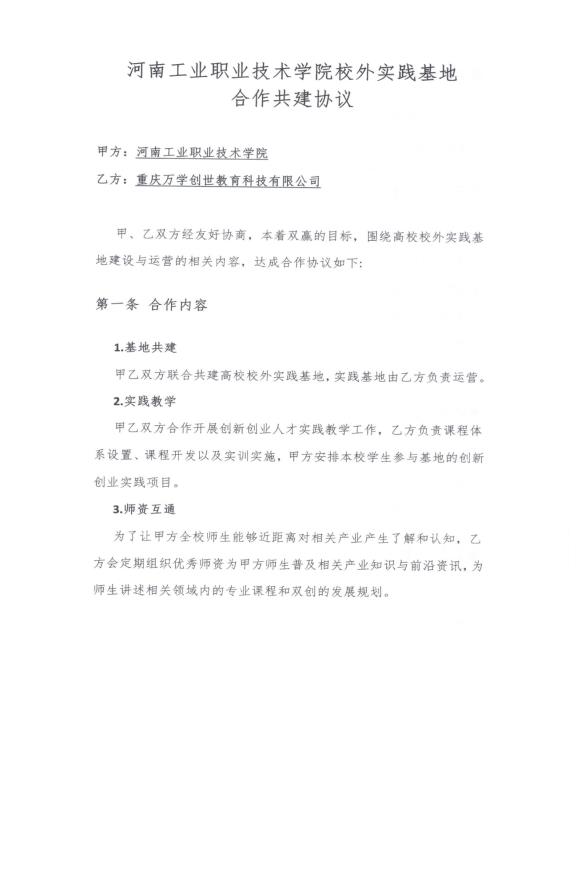 河南工业职业技术学院校外实践基地
合作共建协议

甲方：河南工业职业技术学院

乙方：重庆万学创世教育科技有限公司

甲、乙双方经友好协商，本着双赢的目标，围绕高校校外实践基地建设与运营的相关内容，达成合作协议如下：

第一条 合作内容

1.基地共建

甲乙双方联合共建高校校外实践基地，实践基地由乙方负责运营。

2.实践教学

甲乙双方合作开展创新创业人才实践教学工作，乙方负责课程体系设置、课程开发以及实训实施，甲方安排本校学生参与基地的创新创业实践项目。

3.师资互通

为了让甲方全校师生能够近距离对相关产业产生了解和认知，乙方会定期组织优秀师资为甲方师生普及相关产业知识与前沿资讯，为师生讲述相关领域内的专业课程和双创的发展规划。